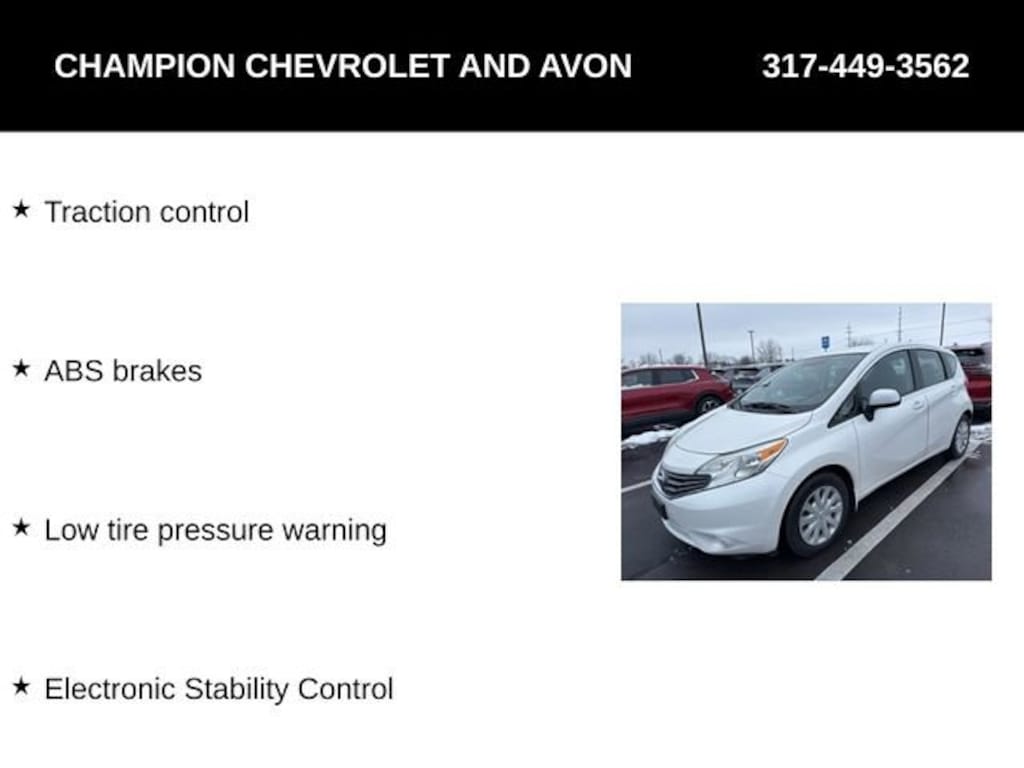 CHAMPION CHEVROLET AND AVON 317-449-3562

★ Traction control

★ ABS brakes

★ Low tire pressure warning

★ Electronic Stability Control